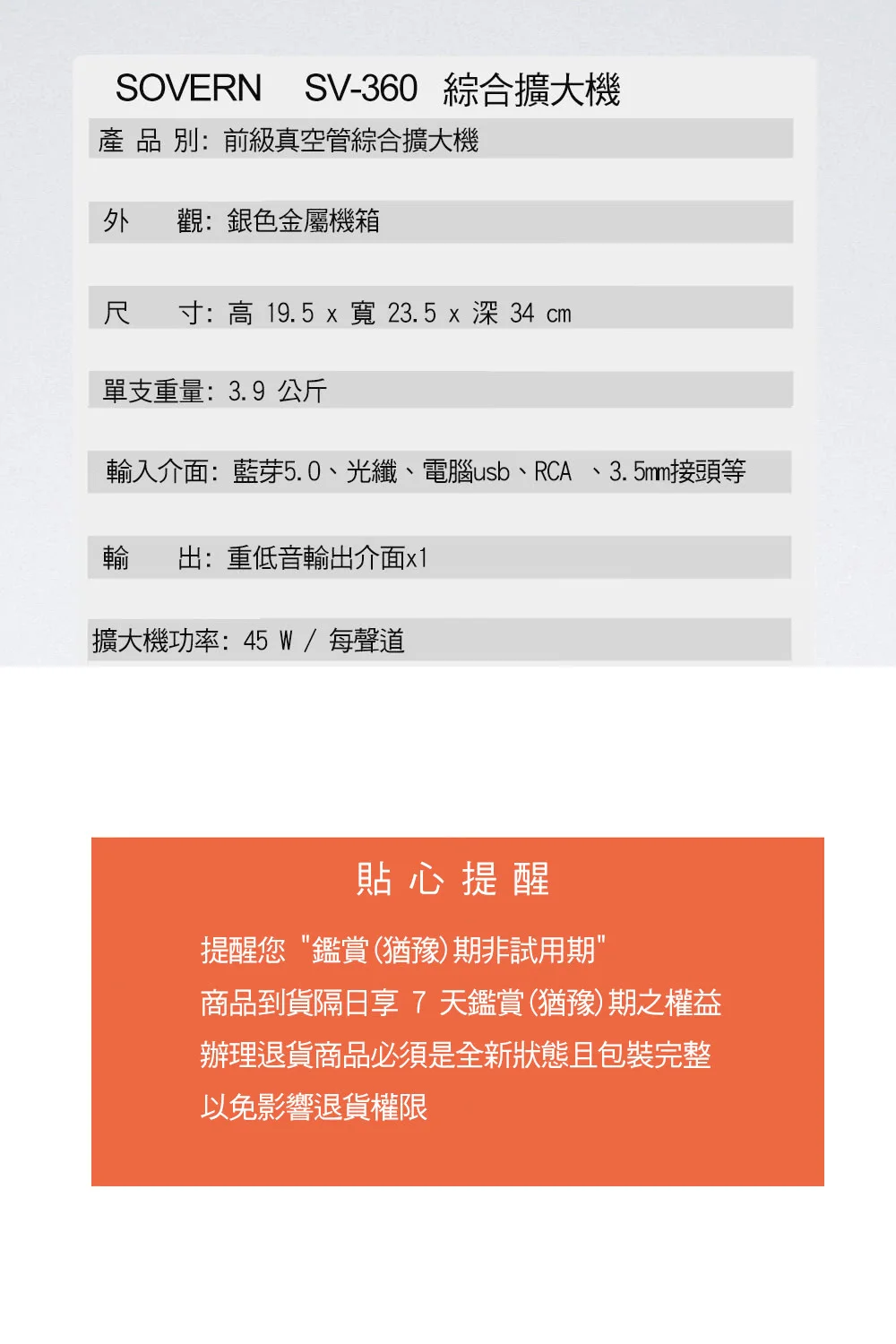 SOVERN SV-360 綜合擴大機

產 品 別: 前級真空管綜合擴大機

外 觀: 銀色金屬機箱

尺 寸: 高 19.5 x 寬 23.5 x 深 34 cm

單支重量: 3.9 公斤

輸入介面: 藍芽5.0、光纖、電腦usb、RCA 、3.5mm接頭等

輸 出: 重低音輸出介面x1

擴大機功率: 45 W / 每聲道

貼 心 提 醒

提醒您 "鑑賞(猶豫)期非試用期"
商品到貨隔日享 7 天鑑賞(猶豫)期之權益
辦理退貨商品必須是全新狀態且包裝完整
以免影響退貨權限